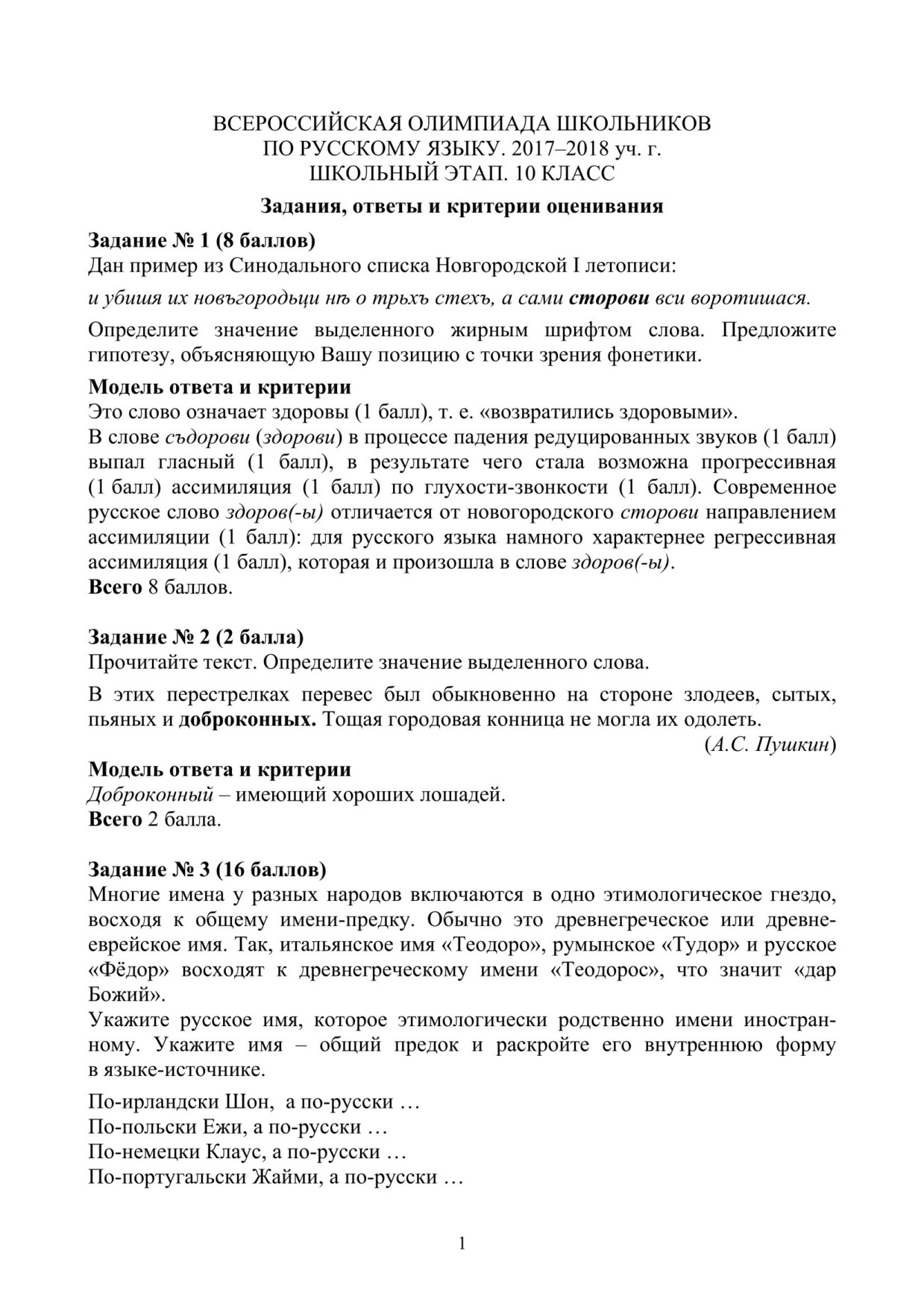 ВСЕРОССИЙСКАЯ ОЛИМПИАДА ШКОЛЬНИКОВ
ПО РУССКОМУ ЯЗЫКУ. 2017–2018 уч. г.
ШКОЛЬНЫЙ ЭТАП. 10 КЛАСС

Задания, ответы и критерии оценивания

Задание № 1 (8 баллов)
Дан пример из Синодального списка Новгородской I летописи:

и убишя их новъгородьци нѣ о трьхъ стехъ, а сами сторови вси воротишася.

Определите значение выделенного жирным шрифтом слова. Предложите гипотезу, объясняющую Вашу позицию с точки зрения фонетики.

Модель ответа и критерии
Это слово означает здоровы (1 балл), т. е. «возвратились здоровыми».
В слове съдорови (здорови) в процессе падения редуцированных звуков (1 балл) выпал гласный (1 балл), в результате чего стала возможна прогрессивная (1 балл) ассимиляция (1 балл) по глухости-звонкости (1 балл). Современное русское слово здоров(-ы) отличается от новогородского сторови направлением ассимиляции (1 балл): для русского языка намного характернее регрессивная ассимиляция (1 балл), которая и произошла в слове здоров(-ы).
Всего 8 баллов.

Задание № 2 (2 балла)
Прочитайте текст. Определите значение выделенного слова.

В этих перестрелках перевес был обыкновенно на стороне злодеев, сытых, пьяных и доброконных. Тощая городовая конница не могла их одолеть.
(А.С. Пушкин)

Модель ответа и критерии
Доброконный – имеющий хороших лошадей.
Всего 2 балла.

Задание № 3 (16 баллов)
Многие имена у разных народов включаются в одно этимологическое гнездо, восходя к общему имени-предку. Обычно это древнегреческое или древнееврейское имя. Так, итальянское имя «Теодоро», румынское «Тудор» и русское «Фёдор» восходят к древнегреческому имени «Теодорос», что значит «дар Божий».
Укажите русское имя, которое этимологически родственно имени иностранному. Укажите имя – общий предок и раскройте его внутреннюю форму в языке-источнике.

По-ирландски Шон, а по-русски …
По-польски Ежи, а по-русски …
По-немецки Клаус, а по-русски …
По-португальски Жайми, а по-русски …

1